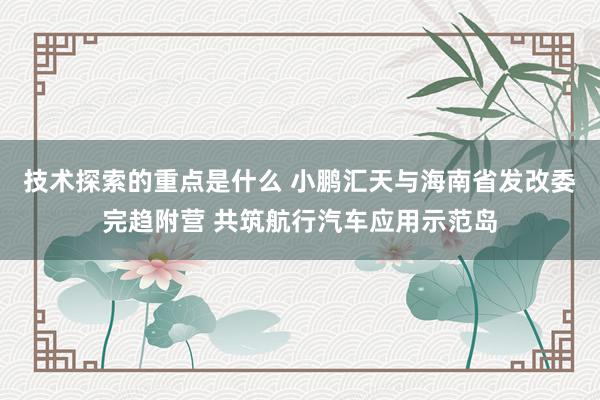 技术探索的重点是什么 小鹏汇天与海南省发改委完趋附营 共筑航行汽车应用示范岛